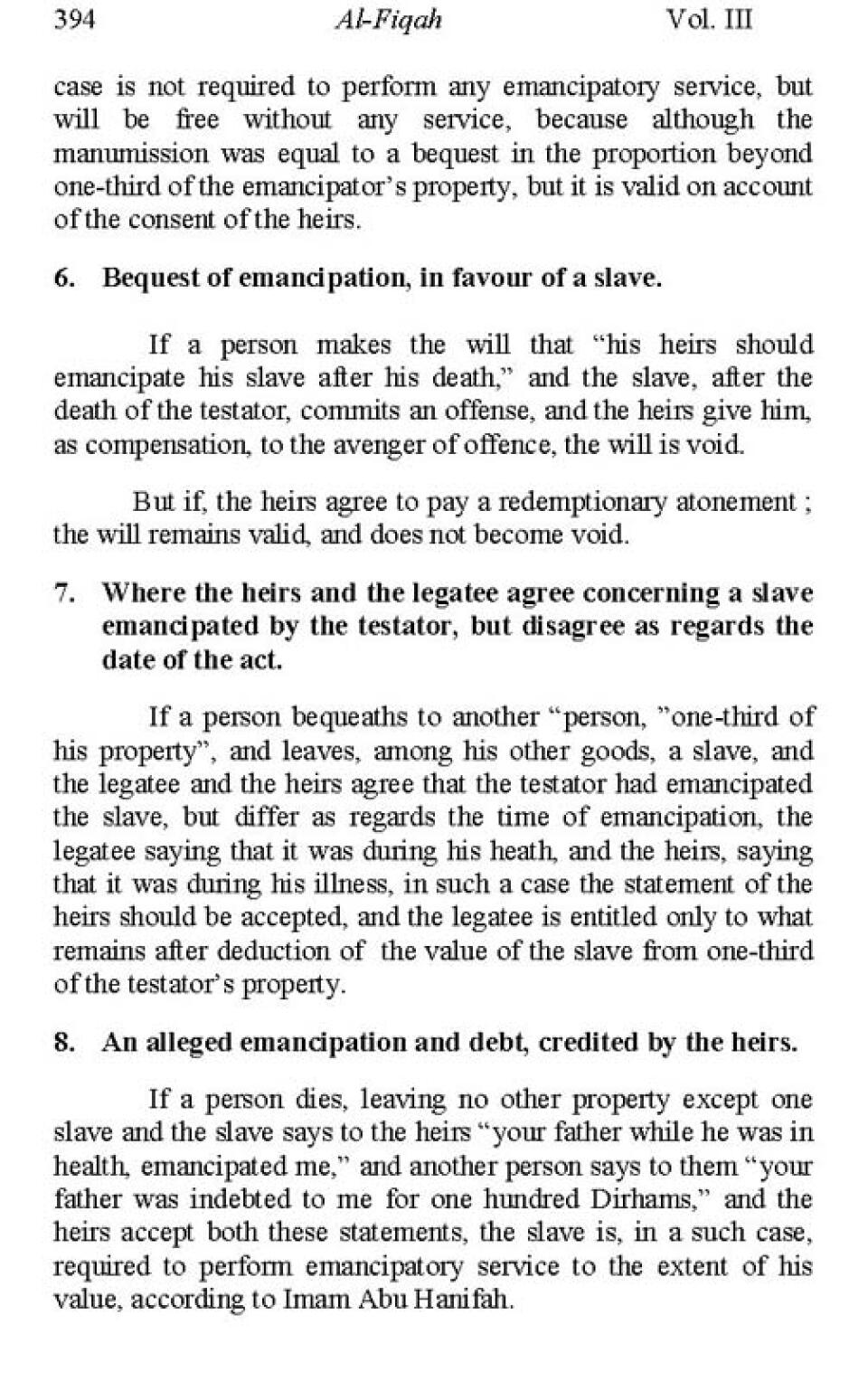 394 Al-Fiqah Vol. III

case is not required to perform any emancipatory service, but will be free without any service, because although the manumission was equal to a bequest in the proportion beyond one-third of the emancipator's property, but it is valid on account of the consent of the heirs.

6. Bequest of emancipation, in favour of a slave.

If a person makes the will that "his heirs should emancipate his slave after his death," and the slave, after the death of the testator, commits an offense, and the heirs give him, as compensation, to the avenger of offence, the will is void.

But if, the heirs agree to pay a redemptionary atonement ; the will remains valid, and does not become void.

7. Where the heirs and the legatee agree concerning a slave emancipated by the testator, but disagree as regards the date of the act.

If a person bequeaths to another "person, "one-third of his property", and leaves, among his other goods, a slave, and the legatee and the heirs agree that the testator had emancipated the slave, but differ as regards the time of emancipation, the legatee saying that it was during his heath, and the heirs, saying that it was during his illness, in such a case the statement of the heirs should be accepted, and the legatee is entitled only to what remains after deduction of the value of the slave from one-third of the testator's property.

8. An alleged emancipation and debt, credited by the heirs.

If a person dies, leaving no other property except one slave and the slave says to the heirs "your father while he was in health, emancipated me," and another person says to them "your father was indebted to me for one hundred Dirhams," and the heirs accept both these statements, the slave is, in a such case, required to perform emancipatory service to the extent of his value, according to Imam Abu Hanifah.